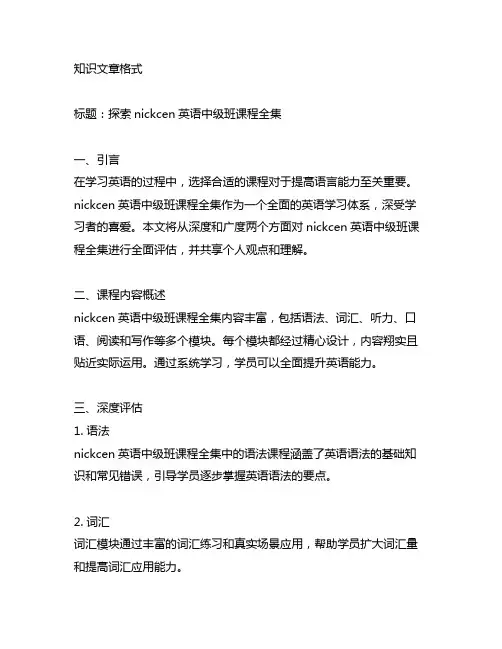 知识文章格式

标题：探索 nickcen 英语中级班课程全集

一、引言
在学习英语的过程中，选择合适的课程对于提高语言能力至关重要。nickcen 英语中级班课程全集作为一个全面的英语学习体系，深受学习者的喜爱。本文将从深度和广度两个方面对 nickcen 英语中级班课程全集进行全面评估，并共享个人观点和理解。

二、课程内容概述
nickcen 英语中级班课程全集内容丰富，包括语法、词汇、听力、口语、阅读和写作等多个模块。每个模块都经过精心设计，内容翔实且贴近实际运用。通过系统学习，学员可以全面提升英语能力。

三、深度评估
1. 语法
nickcen 英语中级班课程全集中的语法课程涵盖了英语语法的基础知识和常见错误，引导学员逐步掌握英语语法的要点。

2. 词汇
词汇模块通过丰富的词汇练习和真实场景应用，帮助学员扩大词汇量和提高词汇应用能力。